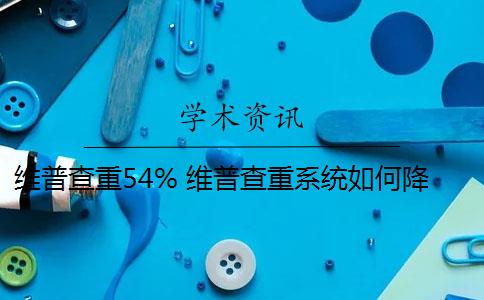 学术资讯

维普查重54% 维普查重系统如何降